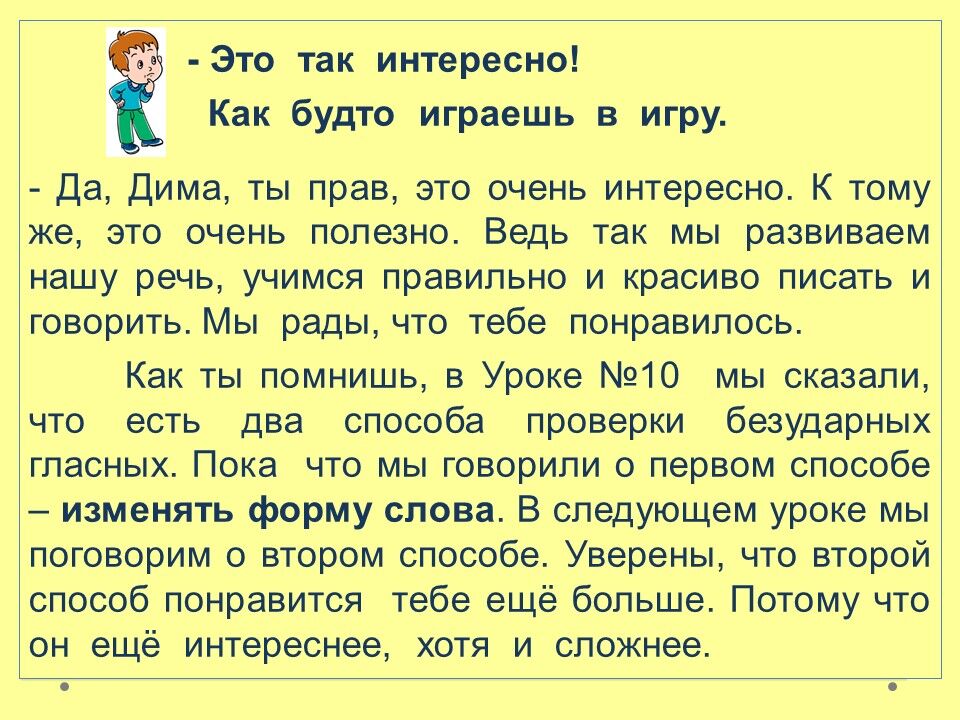 - Это так интересно!

Как будто играешь в игру.

- Да, Дима, ты прав, это очень интересно. К тому же, это очень полезно. Ведь так мы развиваем нашу речь, учимся правильно и красиво писать и говорить. Мы рады, что тебе понравилось.

Как ты помнишь, в Уроке №10 мы сказали, что есть два способа проверки безударных гласных. Пока что мы говорили о первом способе – изменять форму слова. В следующем уроке мы поговорим о втором способе. Уверены, что второй способ понравится тебе ещё больше. Потому что он ещё интереснее, хотя и сложнее.